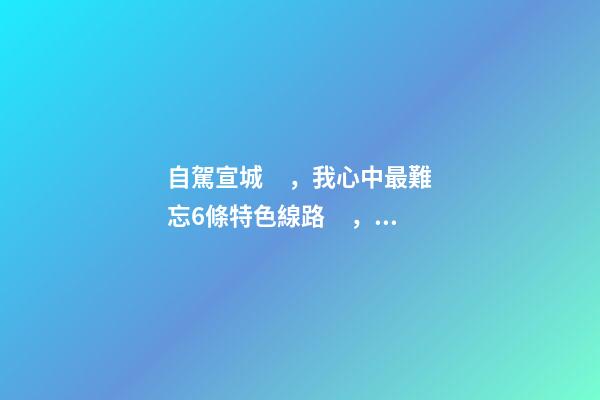 自駕宣城，我心中最難忘6條特色線路，…